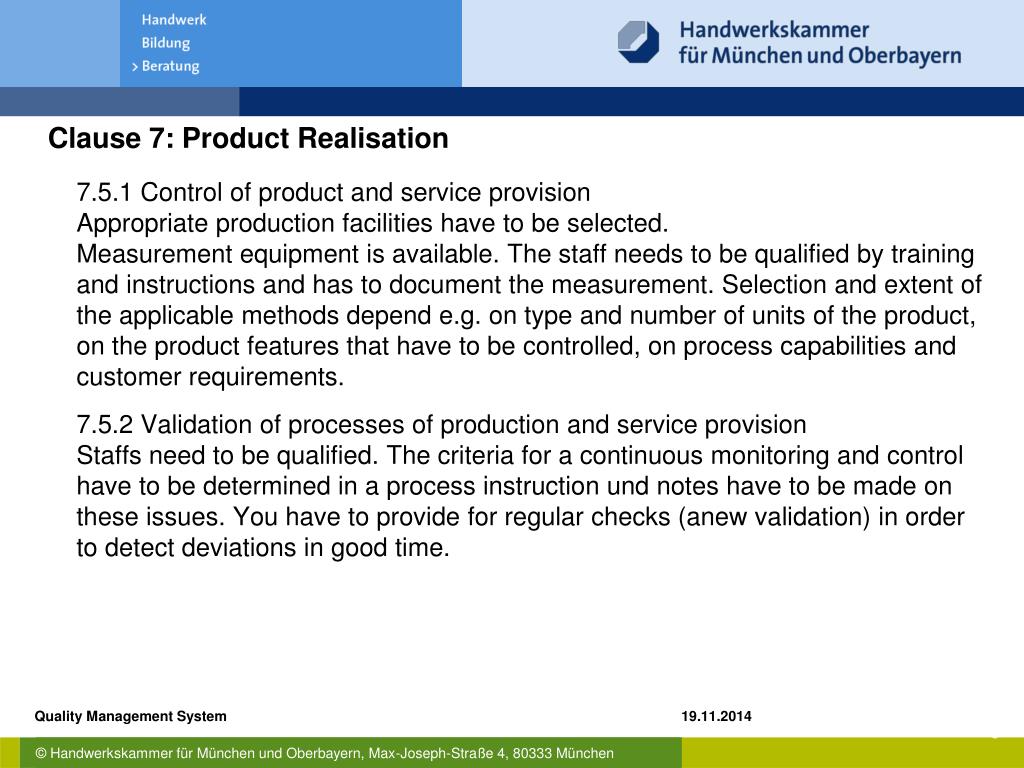 Handwerk
Bildung
> Beratung

Handwerkskammer
für München und Oberbayern

Clause 7: Product Realisation

7.5.1 Control of product and service provision
Appropriate production facilities have to be selected.
Measurement equipment is available. The staff needs to be qualified by training and instructions and has to document the measurement. Selection and extent of the applicable methods depend e.g. on type and number of units of the product, on the product features that have to be controlled, on process capabilities and customer requirements.

7.5.2 Validation of processes of production and service provision
Staffs need to be qualified. The criteria for a continuous monitoring and control have to be determined in a process instruction und notes have to be made on these issues. You have to provide for regular checks (anew validation) in order to detect deviations in good time.

Quality Management System

19.11.2014

© Handwerkskammer für München und Oberbayern, Max-Joseph-Straße 4, 80333 München